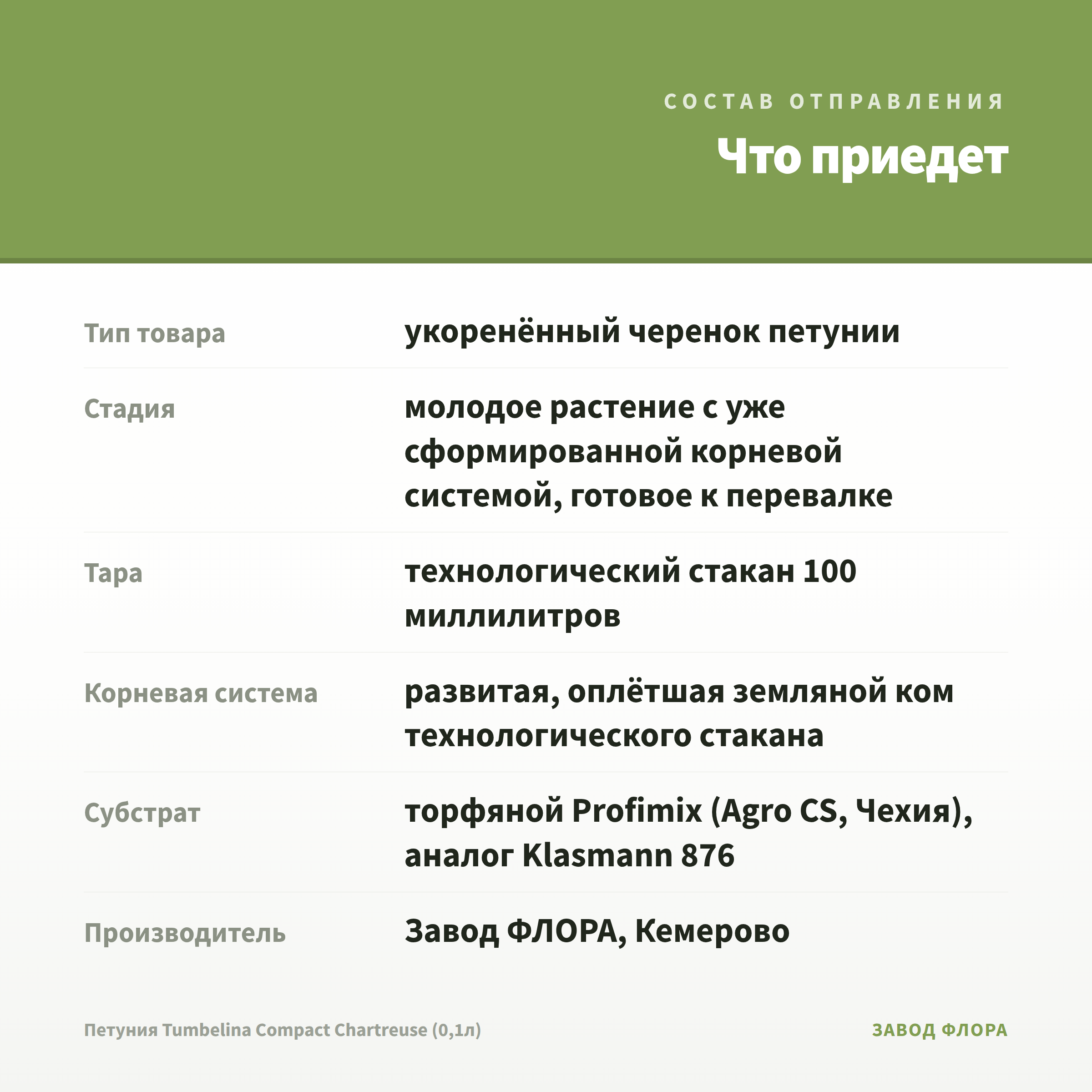 СОСТАВ ОТПРАВЛЕНИЯ

Что приедет

| | |
|---|---|
| Тип товара | укоренённый черенок петунии |
| Стадия | молодое растение с уже сформированной корневой системой, готовое к перевалке |
| Тара | технологический стакан 100 миллилитров |
| Корневая система | развитая, оплётшая земляной ком технологического стакана |
| Субстрат | торфяной Profimix (Agro CS, Чехия), аналог Klasmann 876 |
| Производитель | Завод ФЛОРА, Кемерово |

Петуния Tumbelina Compact Chartreuse (0,1л)

ЗАВОД ФЛОРА